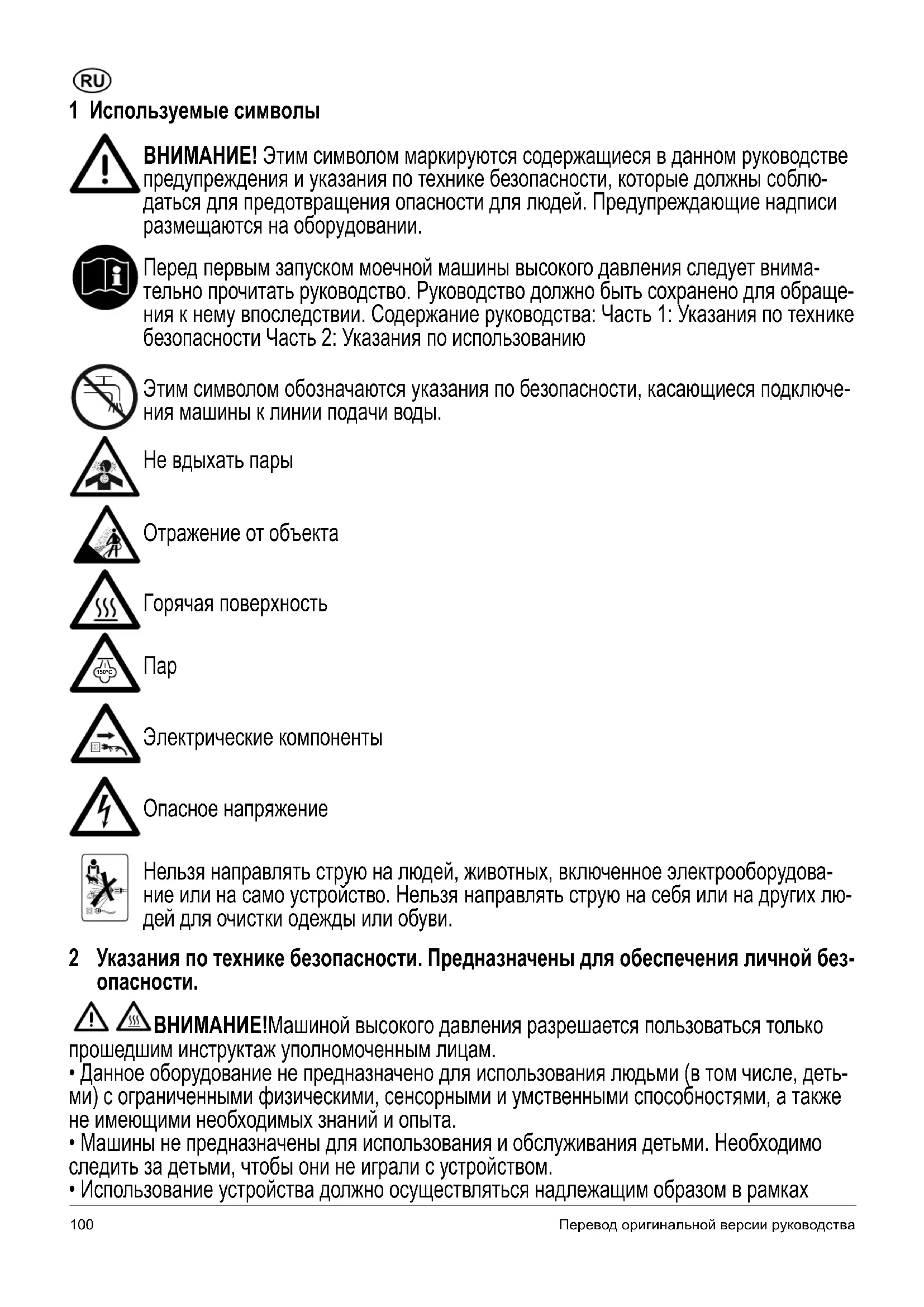 RU

1 Используемые символы

ВНИМАНИЕ! Этим символом маркируются содержащиеся в данном руководстве предупреждения и указания по технике безопасности, которые должны соблюдаться для предотвращения опасности для людей. Предупреждающие надписи размещаются на оборудовании.

Перед первым запуском моечной машины высокого давления следует внимательно прочитать руководство. Руководство должно быть сохранено для обращения к нему впоследствии. Содержание руководства: Часть 1: Указания по технике безопасности Часть 2: Указания по использованию

Этим символом обозначаются указания по безопасности, касающиеся подключения машины к линии подачи воды.

Не вдыхать пары

Отражение от объекта

Горячая поверхность

150°C

Пар

Электрические компоненты

Опасное напряжение

Нельзя направлять струю на людей, животных, включенное электрооборудование или на само устройство. Нельзя направлять струю на себя или на других людей для очистки одежды или обуви.

2 Указания по технике безопасности. Предназначены для обеспечения личной безопасности.

ВНИМАНИЕ!Машиной высокого давления разрешается пользоваться только прошедшим инструктаж уполномоченным лицам.
• Данное оборудование не предназначено для использования людьми (в том числе, детьми) с ограниченными физическими, сенсорными и умственными способностями, а также не имеющими необходимых знаний и опыта.
• Машины не предназначены для использования и обслуживания детьми. Необходимо следить за детьми, чтобы они не играли с устройством.
• Использование устройства должно осуществляться надлежащим образом в рамках

100 Перевод оригинальной версии руководства